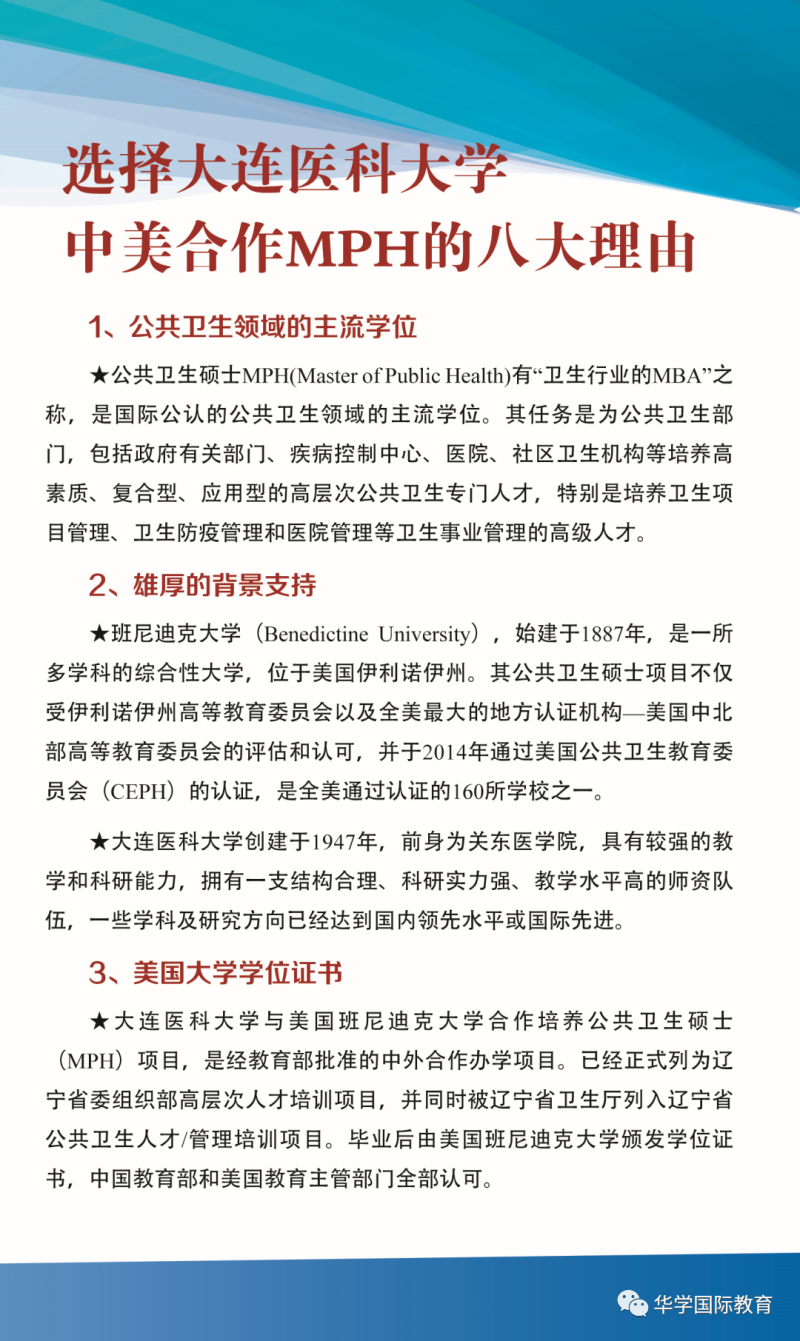 选择大连医科大学
中美合作MPH的八大理由

1、公共卫生领域的主流学位

★公共卫生硕士MPH(Master of Public Health)有“卫生行业的MBA”之称，是国际公认的公共卫生领域的主流学位。其任务是为公共卫生部门，包括政府有关部门、疾病控制中心、医院、社区卫生机构等培养高素质、复合型、应用型的高层次公共卫生专门人才，特别是培养卫生项目管理、卫生防疫管理和医院管理等卫生事业管理的高级人才。

2、雄厚的背景支持

★班尼迪克大学（Benedictine University），始建于1887年，是一所多学科的综合性大学，位于美国伊利诺伊州。其公共卫生硕士项目不仅受伊利诺伊州高等教育委员会以及全美最大的地方认证机构—美国中北部高等教育委员会的评估和认可，并于2014年通过美国公共卫生教育委员会（CEPH）的认证，是全美通过认证的160所学校之一。

★大连医科大学创建于1947年，前身为关东医学院，具有较强的教学和科研能力，拥有一支结构合理、科研实力强、教学水平高的师资队伍，一些学科及研究方向已经达到国内领先水平或国际先进。

3、美国大学学位证书

★大连医科大学与美国班尼迪克大学合作培养公共卫生硕士（MPH）项目，是经教育部批准的中外合作办学项目。已经正式列为辽宁省委组织部高层次人才培训项目，并同时被辽宁省卫生厅列入辽宁省公共卫生人才/管理培训项目。毕业后由美国班尼迪克大学颁发学位证书，中国教育部和美国教育主管部门全部认可。

华学国际教育